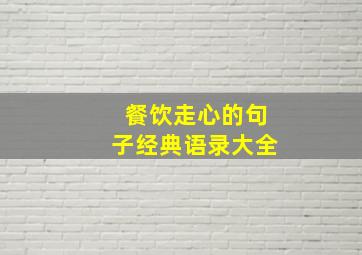 餐饮走心的句子经典语录大全